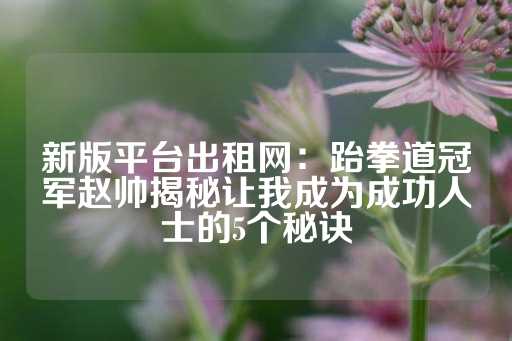 新版平台出租网：跆拳道冠军赵帅揭秘让我成为成功人士的5个秘诀